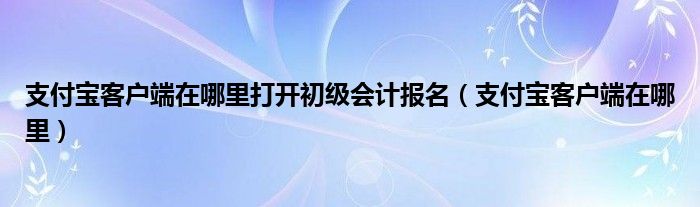 支付宝客户端在哪里打开初级会计报名（支付宝客户端在哪里）